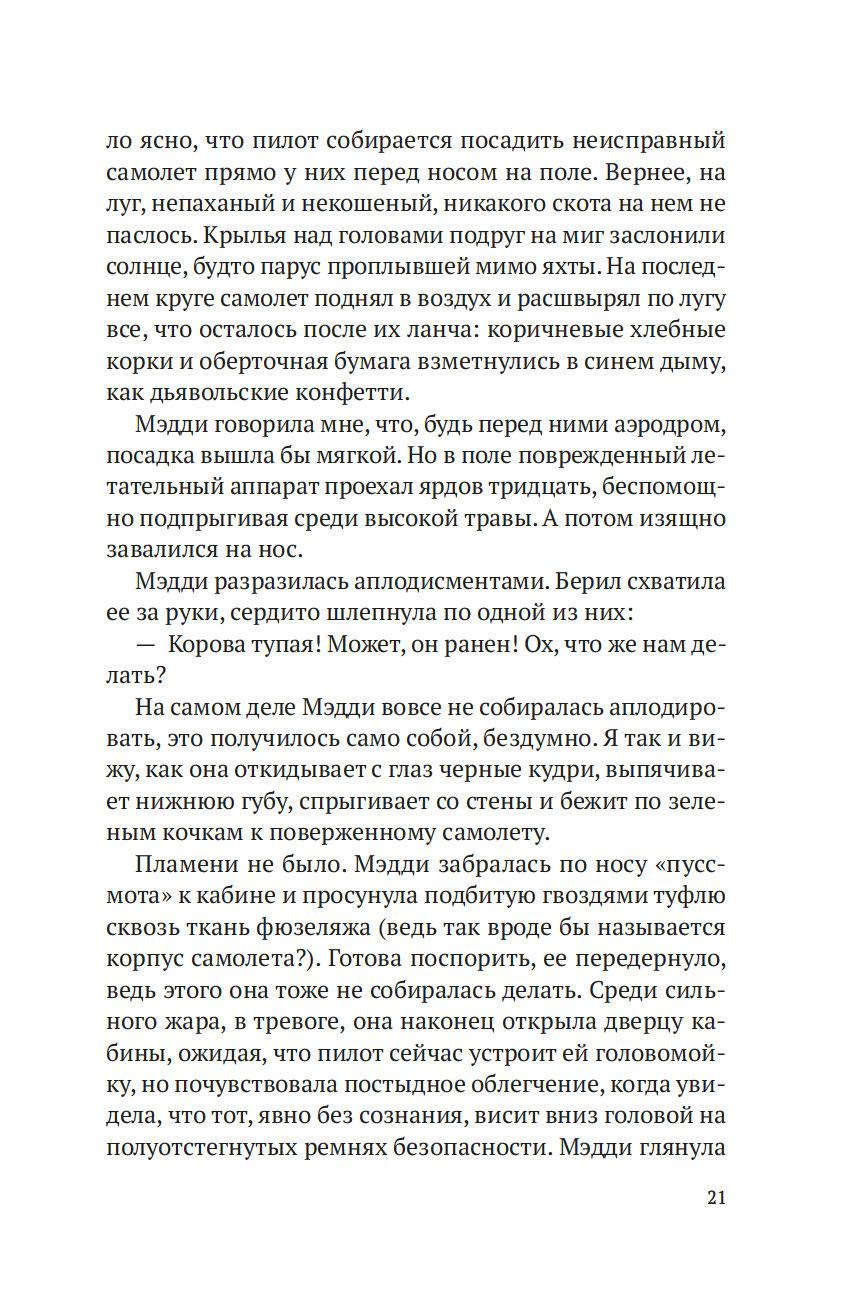 ло ясно, что пилот собирается посадить неисправный самолет прямо у них перед носом на поле. Вернее, на луг, непаханый и некошеный, никакого скота на нем не паслось. Крылья над головами подруг на миг заслонили солнце, будто парус проплывшей мимо яхты. На последнем круге самолет поднял в воздух и расшвырял по лугу все, что осталось после их ланча: коричневые хлебные корки и оберточная бумага взметнулись в синем дыму, как дьявольские конфетти.

Мэдди говорила мне, что, будь перед ними аэродром, посадка вышла бы мягкой. Но в поле поврежденный летательный аппарат проехал ярдов тридцать, беспомощно подпрыгивая среди высокой травы. А потом изящно завалился на нос.

Мэдди разразилась аплодисментами. Берил схватила ее за руки, сердито шлепнула по одной из них:

— Корова тупая! Может, он ранен! Ох, что же нам делать?

На самом деле Мэдди вовсе не собиралась аплодировать, это получилось само собой, бездумно. Я так и вижу, как она откидывает с глаз черные кудри, выпячивает нижнюю губу, спрыгивает со стены и бежит по зеленым кочкам к поверженному самолету.

Пламени не было. Мэдди забралась по носу «пуссмота» к кабине и просунула подбитую гвоздями туфлю сквозь ткань фюзеляжа (ведь так вроде бы называется корпус самолета?). Готова поспорить, ее передернуло, ведь этого она тоже не собиралась делать. Среди сильного жара, в тревоге, она наконец открыла дверцу кабины, ожидая, что пилот сейчас устроит ей головомойку, но почувствовала постыдное облегчение, когда увидела, что тот, явно без сознания, висит вниз головой на полуотстегнутых ремнях безопасности. Мэдди глянула

21